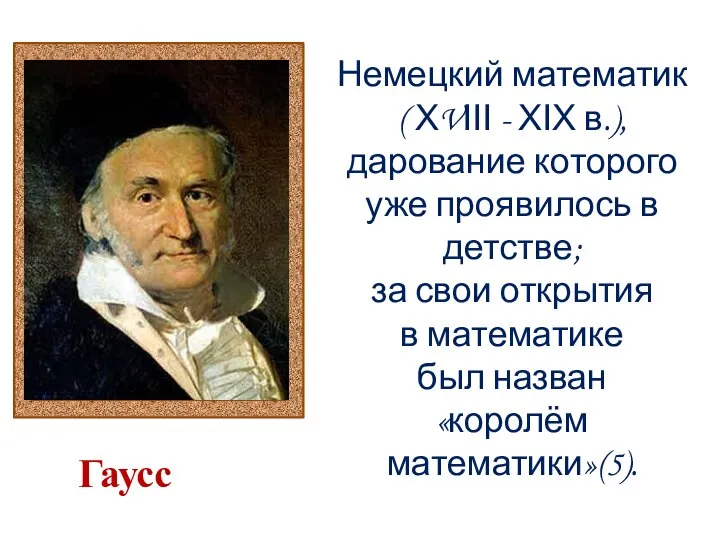 Немецкий математик (XVIII - XIX в.), дарование которого уже проявилось в детстве; за свои открытия в математике был назван «королём математики»(5).

Гаусс